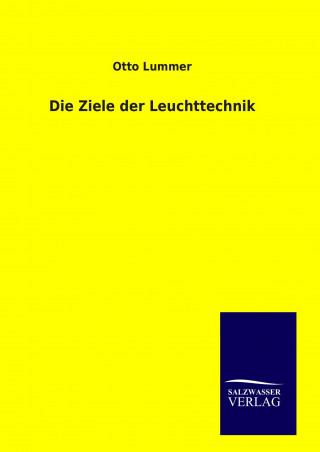 Otto Lummer

Die Ziele der Leuchttechnik

SALZWASSER
VERLAG